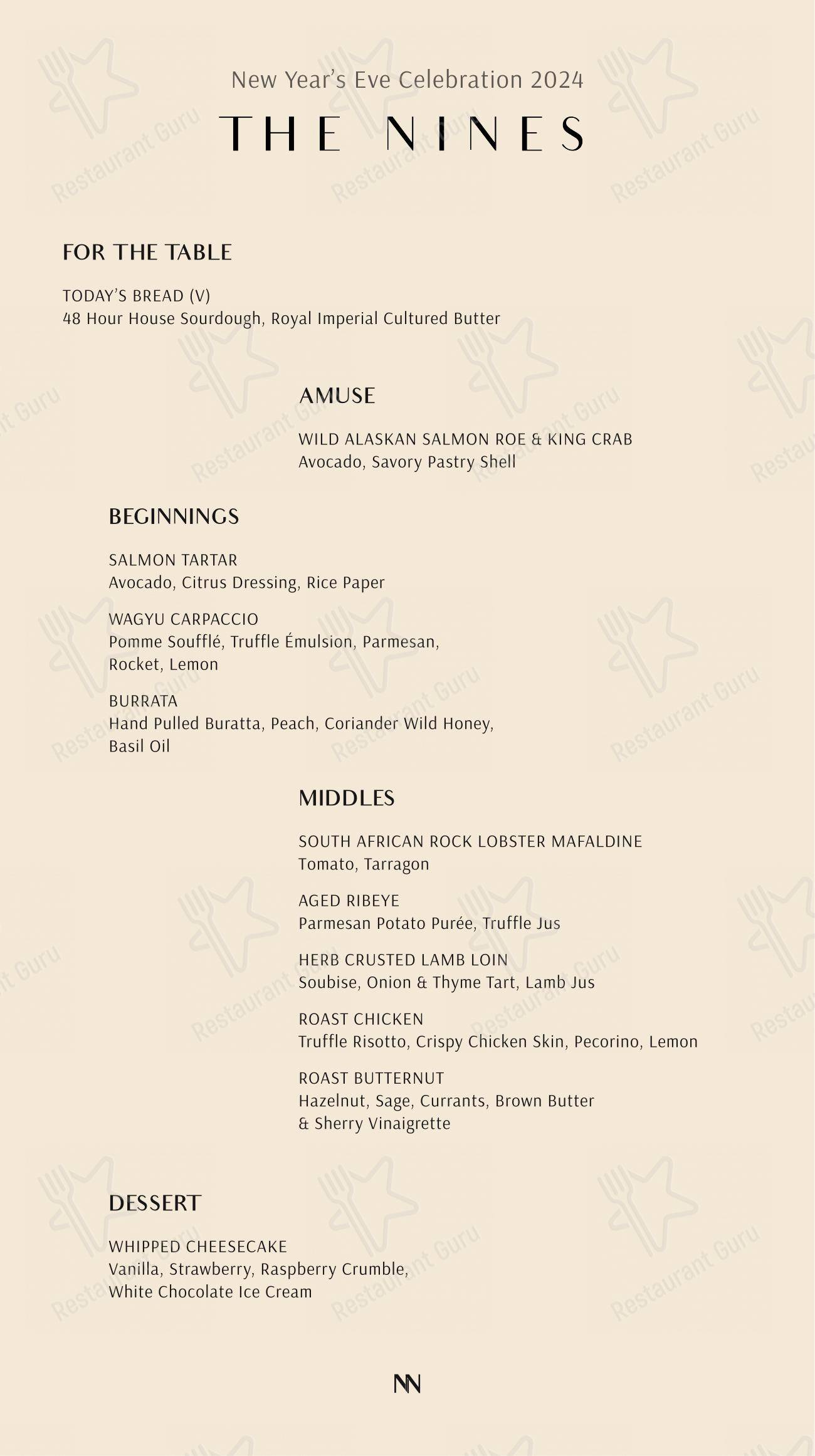 New Year's Eve Celebration 2024

THE NINES

FOR THE TABLE

TODAY'S BREAD (V)
48 Hour House Sourdough, Royal Imperial Cultured Butter

AMUSE

WILD ALASKAN SALMON ROE & KING CRAB
Avocado, Savory Pastry Shell

BEGINNINGS

SALMON TARTAR
Avocado, Citrus Dressing, Rice Paper

WAGYU CARPACCIO
Pomme Soufflé, Truffle Émulsion, Parmesan, Rocket, Lemon

BURRATA
Hand Pulled Buratta, Peach, Coriander Wild Honey, Basil Oil

MIDDLES

SOUTH AFRICAN ROCK LOBSTER MAFALDINE
Tomato, Tarragon

AGED RIBEYE
Parmesan Potato Purée, Truffle Jus

HERB CRUSTED LAMB LOIN
Soubise, Onion & Thyme Tart, Lamb Jus

ROAST CHICKEN
Truffle Risotto, Crispy Chicken Skin, Pecorino, Lemon

ROAST BUTTERNUT
Hazelnut, Sage, Currants, Brown Butter & Sherry Vinaigrette

DESSERT

WHIPPED CHEESECAKE
Vanilla, Strawberry, Raspberry Crumble, White Chocolate Ice Cream

NN

Restaurant Guru